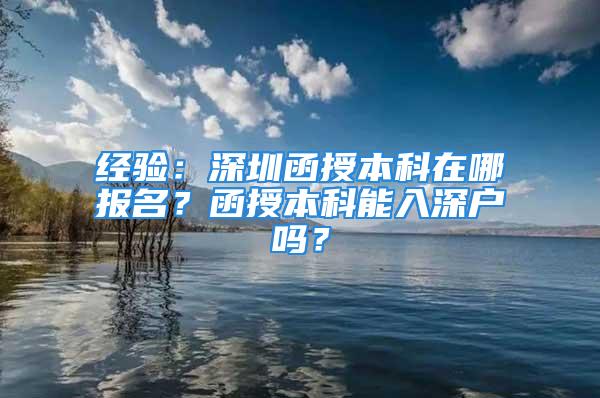 经验：深圳函授本科在哪报名？函授本科能入深户吗？